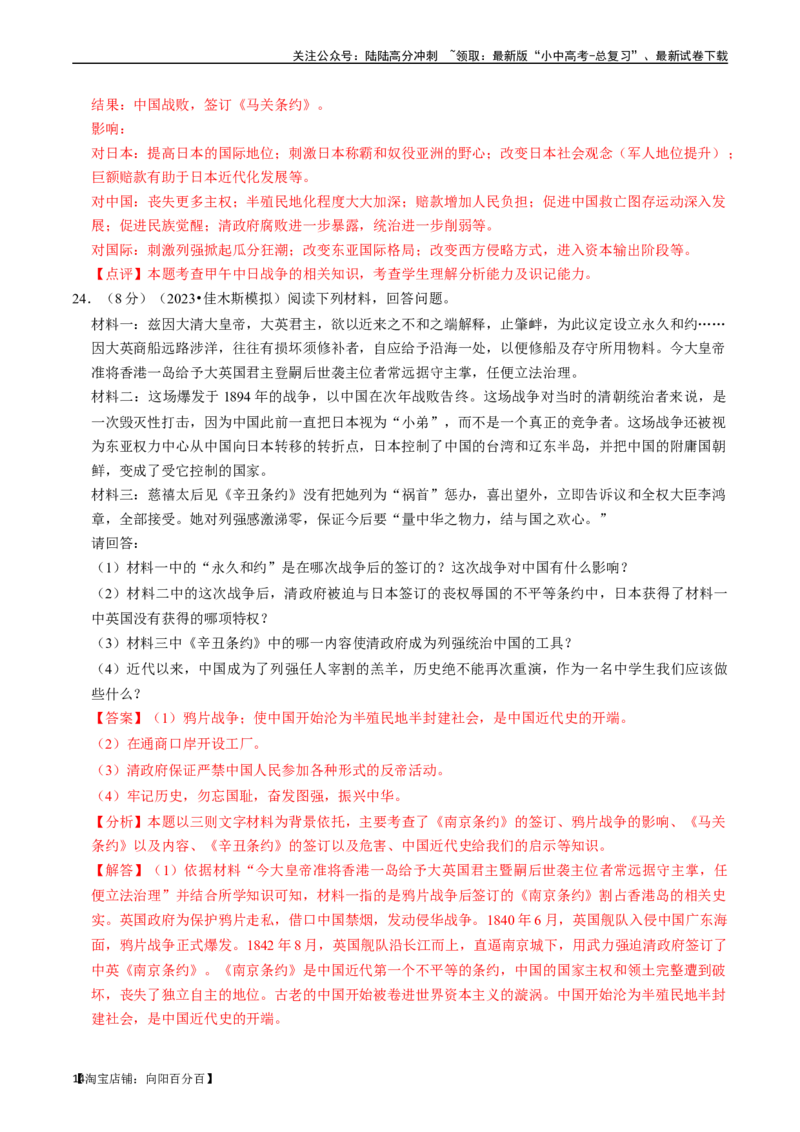 关注公众号：陆陆高分冲刺 ~领取：最新版“小中高考-总复习”、最新试卷下载

结果：中国战败，签订《马关条约》。
影响：
对日本：提高日本的国际地位；刺激日本称霸和奴役亚洲的野心；改变日本社会观念（军人地位提升）；巨额赔款有助于日本近代化发展等。
对中国：丧失更多主权；半殖民地化程度大大加深；赔款增加人民负担；促进中国救亡图存运动深入发展；促进民族觉醒；清政府腐败进一步暴露，统治进一步削弱等。
对国际：刺激列强掀起瓜分狂潮；改变东亚国际格局；改变西方侵略方式，进入资本输出阶段等。
【点评】本题考查甲午中日战争的相关知识，考查学生理解分析能力及识记能力。
24．（8分）（2023•佳木斯模拟）阅读下列材料，回答问题。
材料一：兹因大清大皇帝，大英君主，欲以近来之不和之端解释，止肇衅，为此议定设立永久和约……因大英商船远路涉洋，往往有损坏须修补者，自应给予沿海一处，以便修船及存守所用物料。今大皇帝准将香港一岛给予大英国君主暨嗣后世袭主位者常远据守主掌，任便立法治理。
材料二：这场爆发于1894年的战争，以中国在次年战败告终。这场战争对当时的清朝统治者来说，是一次毁灭性打击，因为中国此前一直把日本视为“小弟”，而不是一个真正的竞争者。这场战争还被视为东亚权力中心从中国向日本转移的转折点，日本控制了中国的台湾和辽东半岛，并把中国的附庸国朝鲜，变成了受它控制的国家。
材料三：慈禧太后见《辛丑条约》没有把她列为“祸首”惩办，喜出望外，立即告诉议和全权大臣李鸿章，全部接受。她对列强感激涕零，保证今后要“量中华之物力，结与国之欢心。”
请回答：
（1）材料一中的“永久和约”是在哪次战争后的签订的？这次战争对中国有什么影响？
（2）材料二中的这次战争后，清政府被迫与日本签订的丧权辱国的不平等条约中，日本获得了材料一中英国没有获得的哪项特权？
（3）材料三中《辛丑条约》中的哪一内容使清政府成为列强统治中国的工具？
（4）近代以来，中国成为了列强任人宰割的羔羊，历史绝不能再次重演，作为一名中学生我们应该做些什么？
【答案】（1）鸦片战争；使中国开始沦为半殖民地半封建社会，是中国近代史的开端。
（2）在通商口岸开设工厂。
（3）清政府保证严禁中国人民参加各种形式的反帝活动。
（4）牢记历史，勿忘国耻，奋发图强，振兴中华。
【分析】本题以三则文字材料为背景依托，主要考查了《南京条约》的签订、鸦片战争的影响、《马关条约》以及内容、《辛丑条约》的签订以及危害、中国近代史给我们的启示等知识。
【解答】（1）依据材料“今大皇帝准将香港一岛给予大英国君主暨嗣后世袭主位者常远据守主掌，任便立法治理”并结合所学知识可知，材料一指的是鸦片战争后签订的《南京条约》割占香港岛的相关史实。英国政府为保护鸦片走私，借口中国禁烟，发动侵华战争。1840年6月，英国舰队入侵中国广东海面，鸦片战争正式爆发。1842年8月，英国舰队沿长江而上，直逼南京城下，用武力强迫清政府签订了中英《南京条约》。《南京条约》是中国近代第一个不平等的条约，中国的国家主权和领土完整遭到破坏，丧失了独立自主的地位。古老的中国开始被卷进世界资本主义的漩涡。中国开始沦为半殖民地半封建社会，是中国近代史的开端。

1【淘宝店铺：向阳百分百】